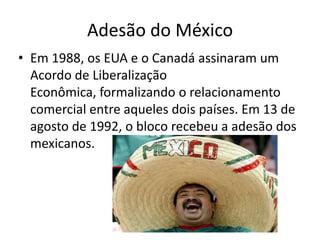 Adesão do México

• Em 1988, os EUA e o Canadá assinaram um Acordo de Liberalização Econômica, formalizando o relacionamento comercial entre aqueles dois países. Em 13 de agosto de 1992, o bloco recebeu a adesão dos mexicanos.

MEXICO